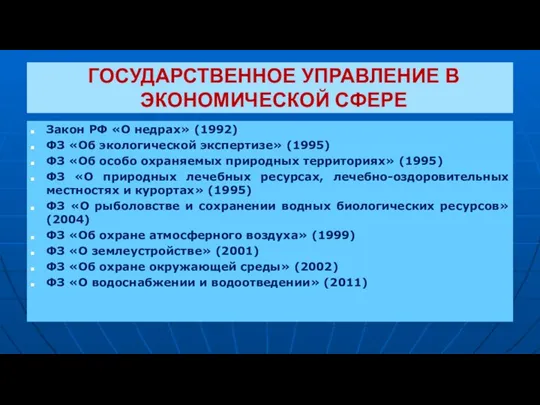 ГОСУДАРСТВЕННОЕ УПРАВЛЕНИЕ В ЭКОНОМИЧЕСКОЙ СФЕРЕ

- Закон РФ «О недрах» (1992)
- ФЗ «Об экологической экспертизе» (1995)
- ФЗ «Об особо охраняемых природных территориях» (1995)
- ФЗ «О природных лечебных ресурсах, лечебно-оздоровительных местностях и курортах» (1995)
- ФЗ «О рыболовстве и сохранении водных биологических ресурсов» (2004)
- ФЗ «Об охране атмосферного воздуха» (1999)
- ФЗ «О землеустройстве» (2001)
- ФЗ «Об охране окружающей среды» (2002)
- ФЗ «О водоснабжении и водоотведении» (2011)